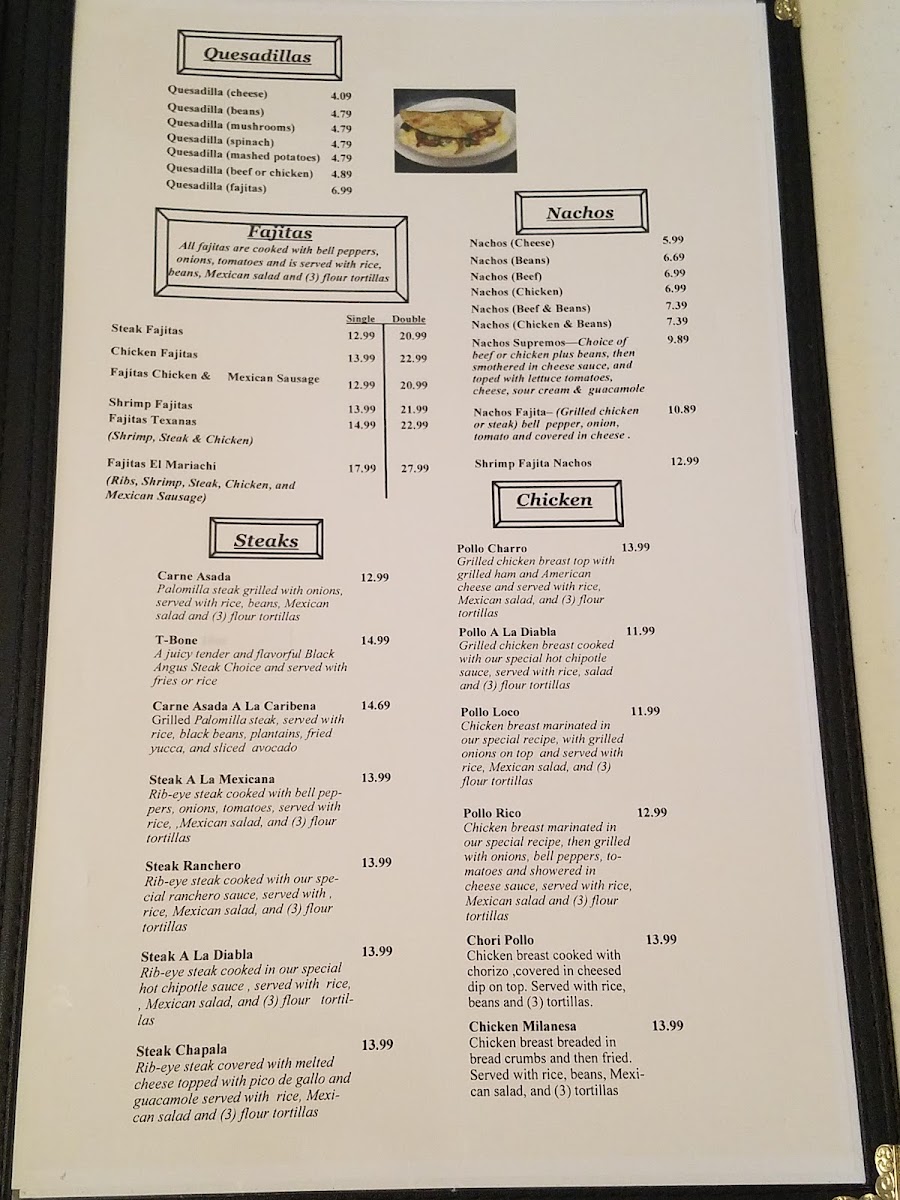 Quesadillas

Quesadilla (cheese) 4.09
Quesadilla (beans) 4.79
Quesadilla (mushrooms) 4.79
Quesadilla (spinach) 4.79
Quesadilla (mashed potatoes) 4.79
Quesadilla (beef or chicken) 4.89
Quesadilla (fajitas) 6.99

Fajitas

All fajitas are cooked with bell peppers, onions, tomatoes and is served with rice, beans, Mexican salad and (3) flour tortillas

| | Single | Double |
|---|---|---|
| Steak Fajitas | 12.99 | 20.99 |
| Chicken Fajitas | 13.99 | 22.99 |
| Fajitas Chicken & Mexican Sausage | 12.99 | 20.99 |
| Shrimp Fajitas | 13.99 | 21.99 |
| Fajitas Texanas (Shrimp, Steak & Chicken) | 14.99 | 22.99 |
| Fajitas El Mariachi (Ribs, Shrimp, Steak, Chicken, and Mexican Sausage) | 17.99 | 27.99 |

Steaks

Carne Asada 12.99
Palomilla steak grilled with onions, served with rice, beans, Mexican salad and (3) flour tortillas

T-Bone 14.99
A juicy tender and flavorful Black Angus Steak Choice and served with fries or rice

Carne Asada A La Caribena 14.69
Grilled Palomilla steak, served with rice, black beans, plantains, fried yucca, and sliced avocado

Steak A La Mexicana 13.99
Rib-eye steak cooked with bell peppers, onions, tomatoes, served with rice, ,Mexican salad, and (3) flour tortillas

Steak Ranchero 13.99
Rib-eye steak cooked with our special ranchero sauce, served with , rice, Mexican salad, and (3) flour tortillas

Steak A La Diabla 13.99
Rib-eye steak cooked in our special hot chipotle sauce , served with rice, , Mexican salad, and (3) flour tortillas

Steak Chapala 13.99
Rib-eye steak covered with melted cheese topped with pico de gallo and guacamole served with rice, Mexican salad and (3) flour tortillas

Nachos

Nachos (Cheese) 5.99
Nachos (Beans) 6.69
Nachos (Beef) 6.99
Nachos (Chicken) 6.99
Nachos (Beef & Beans) 7.39
Nachos (Chicken & Beans) 7.39
Nachos Supremos—Choice of beef or chicken plus beans, then smothered in cheese sauce, and toped with lettuce tomatoes, cheese, sour cream & guacamole 9.89
Nachos Fajita– (Grilled chicken or steak) bell pepper, onion, tomato and covered in cheese . 10.89
Shrimp Fajita Nachos 12.99

Chicken

Pollo Charro 13.99
Grilled chicken breast top with grilled ham and American cheese and served with rice, Mexican salad, and (3) flour tortillas

Pollo A La Diabla 11.99
Grilled chicken breast cooked with our special hot chipotle sauce, served with rice, salad and (3) flour tortillas

Pollo Loco 11.99
Chicken breast marinated in our special recipe, with grilled onions on top and served with rice, Mexican salad, and (3) flour tortillas

Pollo Rico 12.99
Chicken breast marinated in our special recipe, then grilled with onions, bell peppers, tomatoes and showered in cheese sauce, served with rice, Mexican salad and (3) flour tortillas

Chori Pollo 13.99
Chicken breast cooked with chorizo ,covered in cheesed dip on top. Served with rice, beans and (3) tortillas.

Chicken Milanesa 13.99
Chicken breast breaded in bread crumbs and then fried. Served with rice, beans, Mexican salad, and (3) tortillas